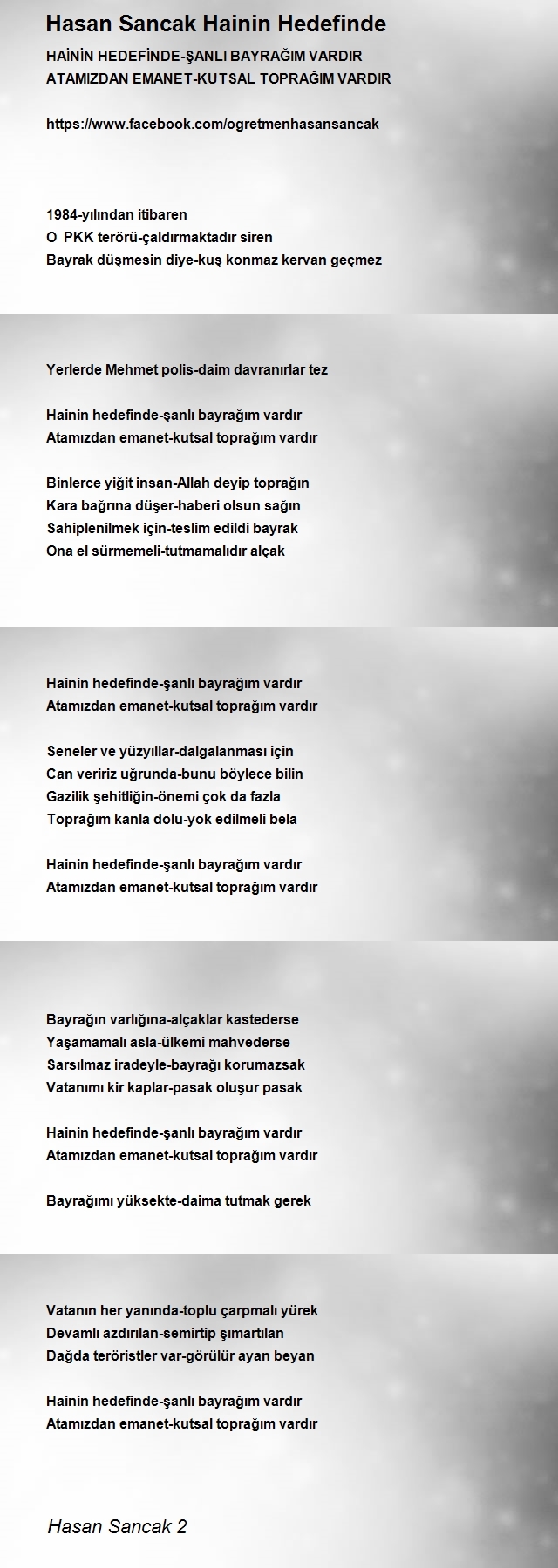 Hasan Sancak Hainin Hedefinde

HAİNİN HEDEFİNDE-ŞANLI BAYRAĞIM VARDIR
ATAMIZDAN EMANET-KUTSAL TOPRAĞIM VARDIR

https://www.facebook.com/ogretmenhasansancak

1984-yılından itibaren
O PKK terörü-çaldırmaktadır siren
Bayrak düşmesin diye-kuş konmaz kervan geçmez

Yerlerde Mehmet polis-daim davranırlar tez

Hainin hedefinde-şanlı bayrağım vardır
Atamızdan emanet-kutsal toprağım vardır

Binlerce yiğit insan-Allah deyip toprağın
Kara bağrına düşer-haberi olsun sağın
Sahiplenilmek için-teslim edildi bayrak
Ona el sürmemeli-tutmamalıdır alçak

Hainin hedefinde-şanlı bayrağım vardır
Atamızdan emanet-kutsal toprağım vardır

Seneler ve yüzyıllar-dalgalanması için
Can veririz uğrunda-bunu böylece bilin
Gazilik şehitliğin-önemi çok da fazla
Toprağım kanla dolu-yok edilmeli bela

Hainin hedefinde-şanlı bayrağım vardır
Atamızdan emanet-kutsal toprağım vardır

Bayrağın varlığına-alçaklar kastederse
Yaşamamalı asla-ülkemi mahvederse
Sarsılmaz iradeyle-bayrağı korumazsak
Vatanımı kir kaplar-pasak oluşur pasak

Hainin hedefinde-şanlı bayrağım vardır
Atamızdan emanet-kutsal toprağım vardır

Bayrağımı yüksekte-daima tutmak gerek

Vatanın her yanında-toplu çarpmalı yürek
Devamlı azdırılan-semirtip şımartılan
Dağda teröristler var-görülür ayan beyan

Hainin hedefinde-şanlı bayrağım vardır
Atamızdan emanet-kutsal toprağım vardır

Hasan Sancak 2